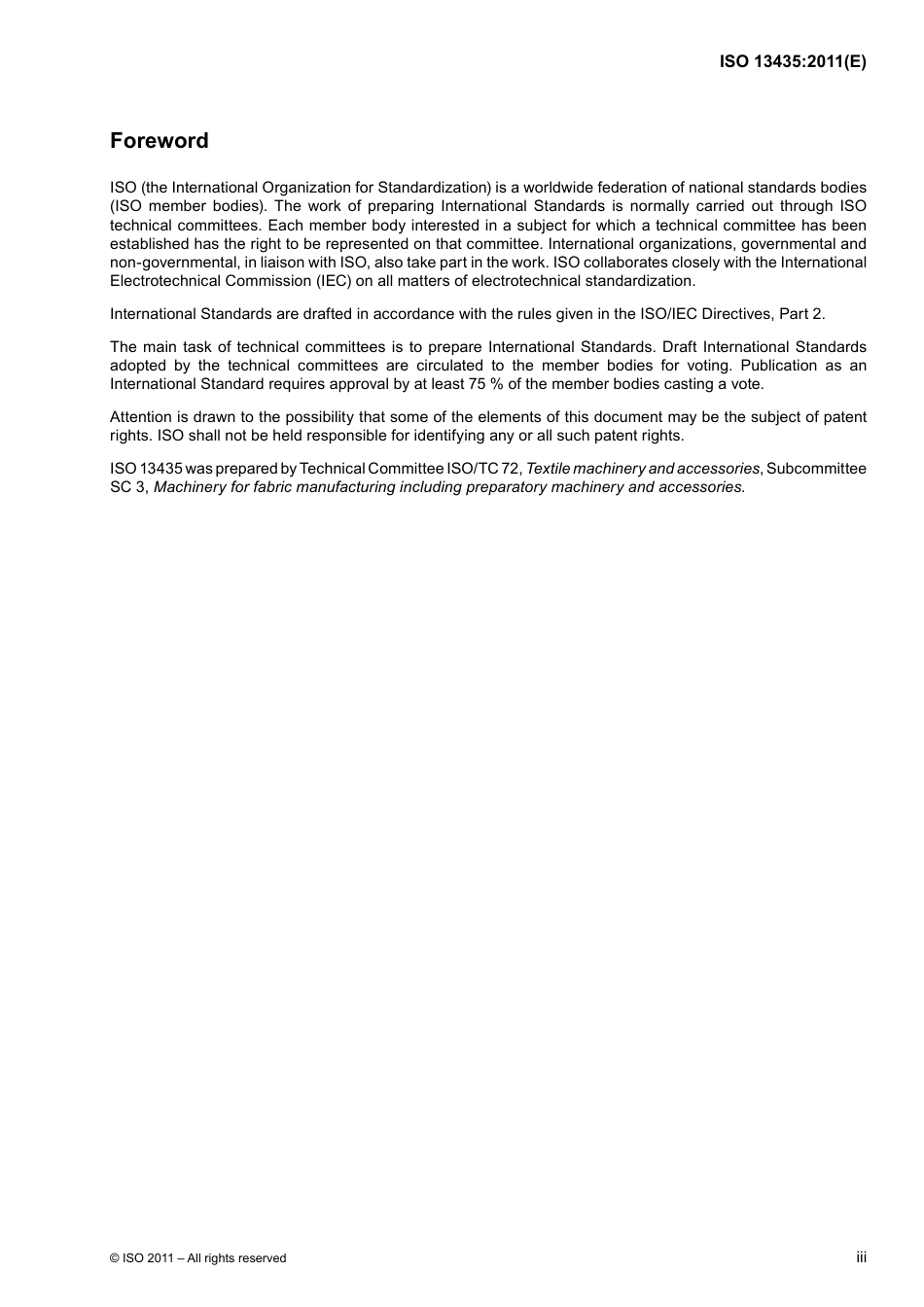 ISO 13435:2011(E)

Foreword

ISO (the International Organization for Standardization) is a worldwide federation of national standards bodies (ISO member bodies). The work of preparing International Standards is normally carried out through ISO technical committees. Each member body interested in a subject for which a technical committee has been established has the right to be represented on that committee. International organizations, governmental and non-governmental, in liaison with ISO, also take part in the work. ISO collaborates closely with the International Electrotechnical Commission (IEC) on all matters of electrotechnical standardization.

International Standards are drafted in accordance with the rules given in the ISO/IEC Directives, Part 2.

The main task of technical committees is to prepare International Standards. Draft International Standards adopted by the technical committees are circulated to the member bodies for voting. Publication as an International Standard requires approval by at least 75 % of the member bodies casting a vote.

Attention is drawn to the possibility that some of the elements of this document may be the subject of patent rights. ISO shall not be held responsible for identifying any or all such patent rights.

ISO 13435 was prepared by Technical Committee ISO/TC 72, Textile machinery and accessories, Subcommittee SC 3, Machinery for fabric manufacturing including preparatory machinery and accessories.

© ISO 2011 – All rights reserved

iii